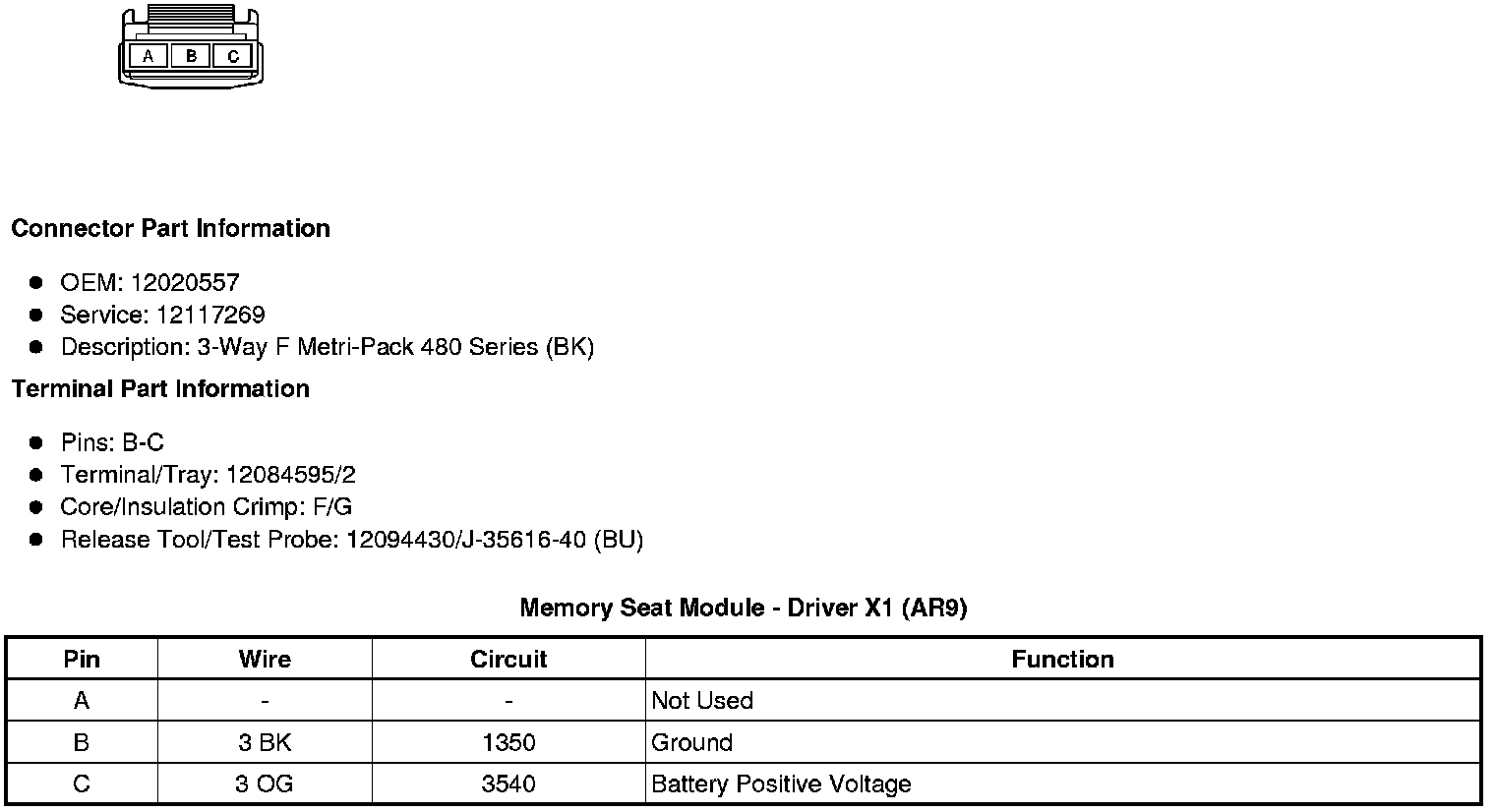 A B C

Connector Part Information

- OEM: 12020557
- Service: 12117269
- Description: 3-Way F Metri-Pack 480 Series (BK)

Terminal Part Information

- Pins: B-C
- Terminal/Tray: 12084595/2
- Core/Insulation Crimp: F/G
- Release Tool/Test Probe: 12094430/J-35616-40 (BU)

Memory Seat Module - Driver X1 (AR9)

| Pin | Wire | Circuit | Function |
|---|---|---|---|
| A | - | - | Not Used |
| B | 3 BK | 1350 | Ground |
| C | 3 OG | 3540 | Battery Positive Voltage |